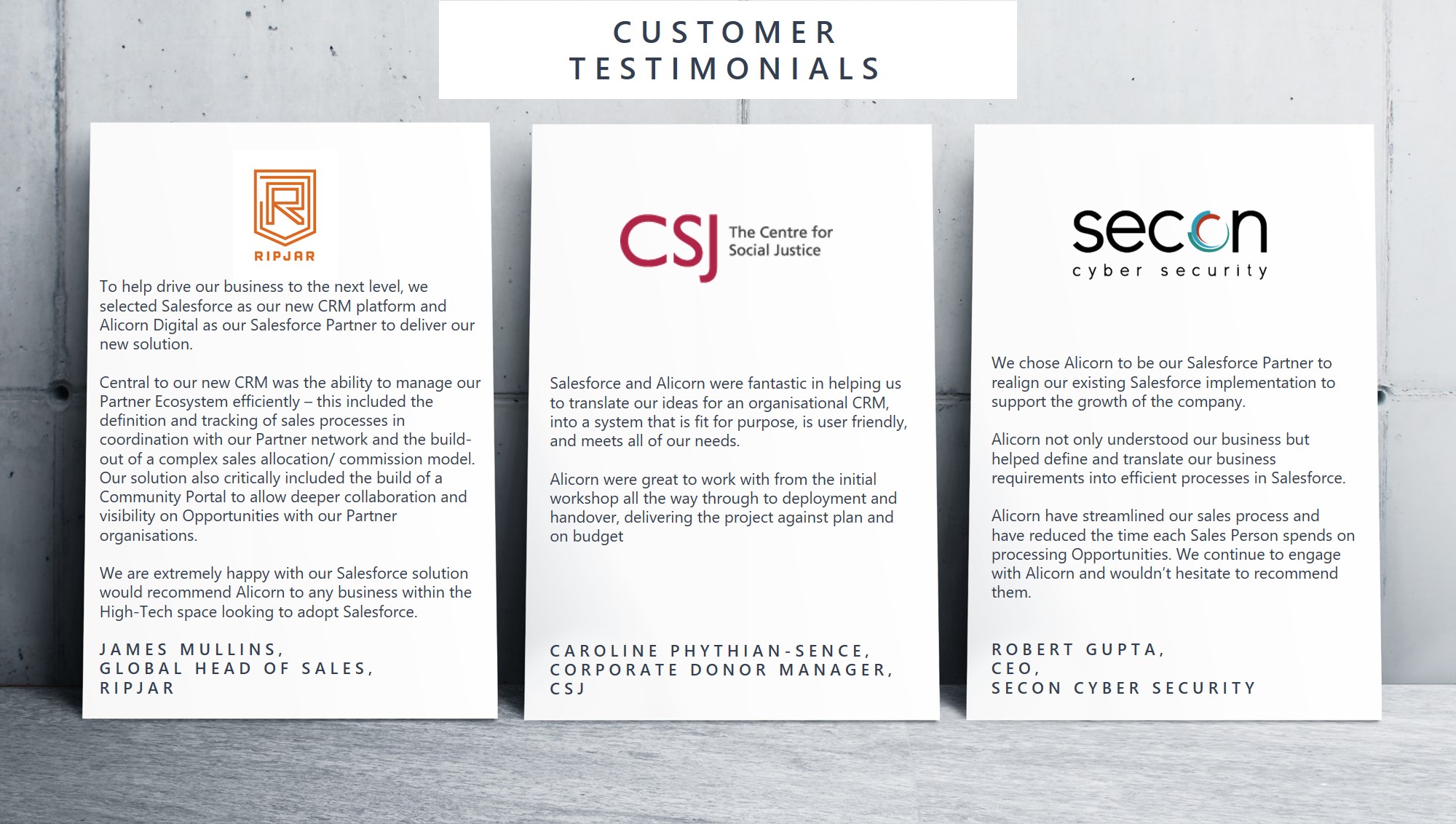 CUSTOMER TESTIMONIALS

RIPJAR

To help drive our business to the next level, we selected Salesforce as our new CRM platform and Alicorn Digital as our Salesforce Partner to deliver our new solution.

Central to our new CRM was the ability to manage our Partner Ecosystem efficiently – this included the definition and tracking of sales processes in coordination with our Partner network and the build-out of a complex sales allocation/ commission model. Our solution also critically included the build of a Community Portal to allow deeper collaboration and visibility on Opportunities with our Partner organisations.

We are extremely happy with our Salesforce solution would recommend Alicorn to any business within the High-Tech space looking to adopt Salesforce.

JAMES MULLINS,
GLOBAL HEAD OF SALES,
RIPJAR

CSJ The Centre for Social Justice

Salesforce and Alicorn were fantastic in helping us to translate our ideas for an organisational CRM, into a system that is fit for purpose, is user friendly, and meets all of our needs.

Alicorn were great to work with from the initial workshop all the way through to deployment and handover, delivering the project against plan and on budget

CAROLINE PHYTHIAN-SENCE,
CORPORATE DONOR MANAGER,
CSJ

secon
cyber security

We chose Alicorn to be our Salesforce Partner to realign our existing Salesforce implementation to support the growth of the company.

Alicorn not only understood our business but helped define and translate our business requirements into efficient processes in Salesforce.

Alicorn have streamlined our sales process and have reduced the time each Sales Person spends on processing Opportunities. We continue to engage with Alicorn and wouldn't hesitate to recommend them.

ROBERT GUPTA,
CEO,
SECON CYBER SECURITY